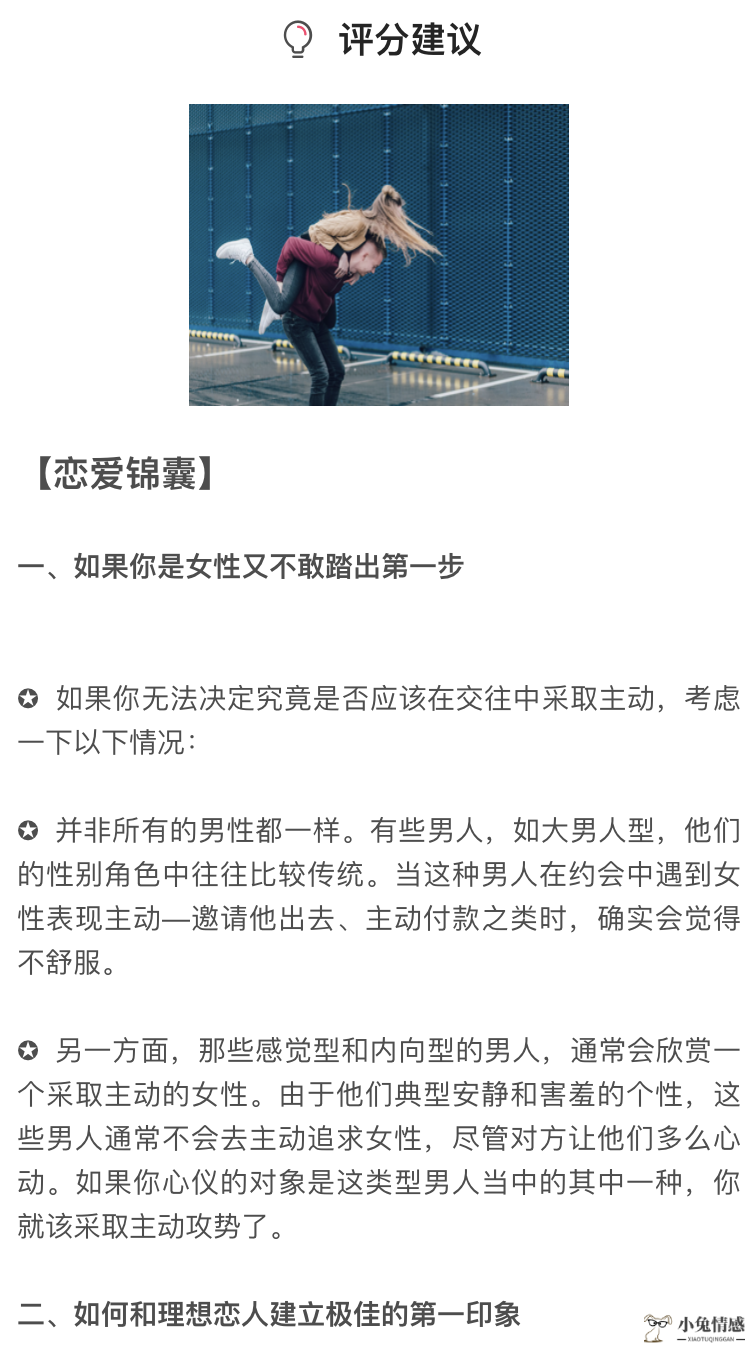 评分建议

【恋爱锦囊】

一、如果你是女性又不敢踏出第一步

✪ 如果你无法决定究竟是否应该在交往中采取主动，考虑一下以下情况：

✪ 并非所有的男性都一样。有些男人，如大男人型，他们的性别角色中往往比较传统。当这种男人在约会中遇到女性表现主动—邀请他出去、主动付款之类时，确实会觉得不舒服。

✪ 另一方面，那些感觉型和内向型的男人，通常会欣赏一个采取主动的女性。由于他们典型安静和害羞的个性，这些男人通常不会去主动追求女性，尽管对方让他们多么心动。如果你心仪的对象是这类型男人当中的其中一种，你就该采取主动攻势了。

二、如何和理想恋人建立极佳的第一印象

小兔情感
XIAOTUQINGGAN